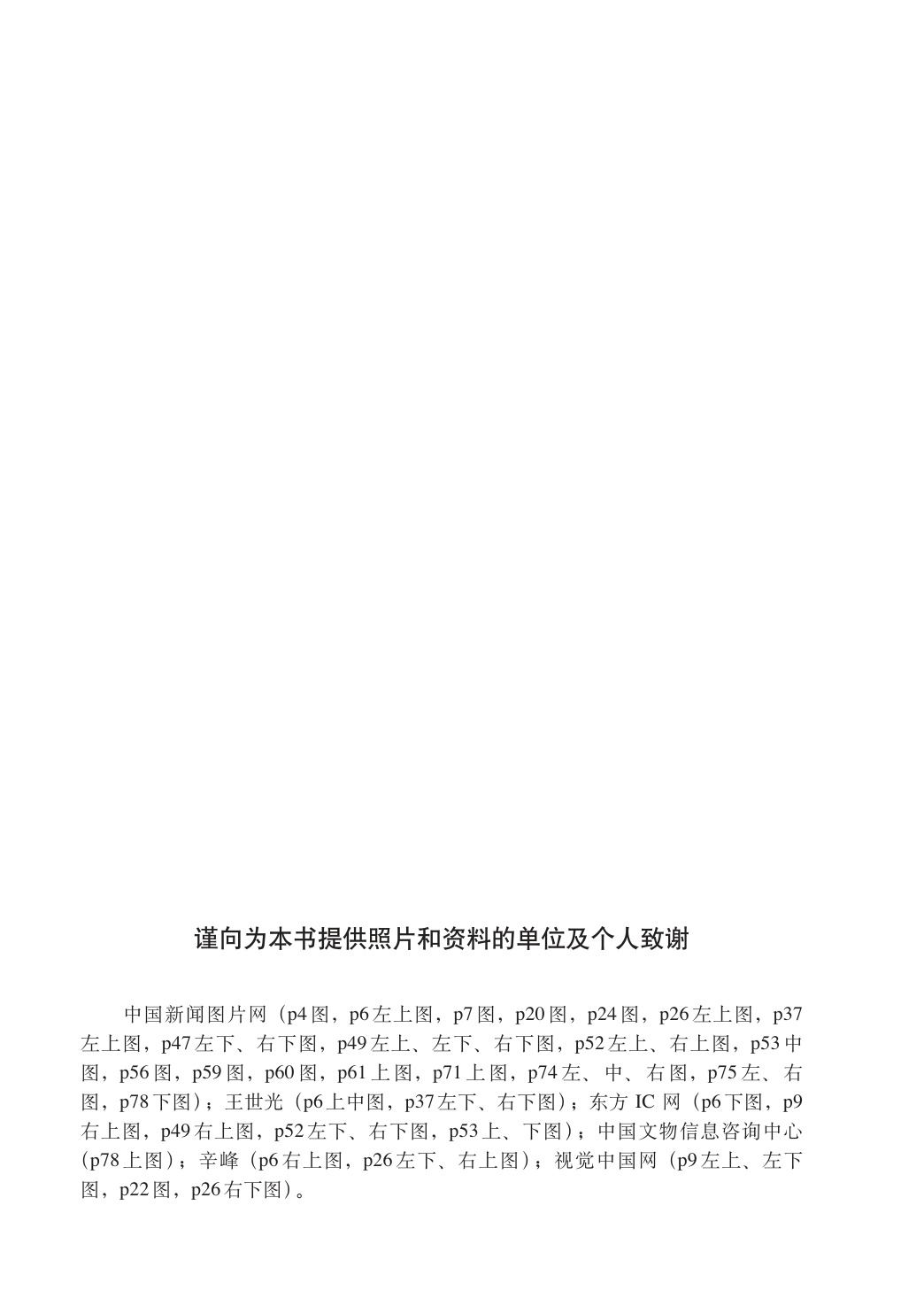 谨向为本书提供照片和资料的单位及个人致谢

中国新闻图片网（p4图，p6左上图，p7图，p20图，p24图，p26左上图，p37左上图，p47左下、右下图，p49左上、左下、右下图，p52左上、右上图，p53中图，p56图，p59图，p60图，p61上图，p71上图，p74左、中、右图，p75左、右图，p78下图）；王世光（p6上中图，p37左下、右下图）；东方 IC 网（p6下图，p9右上图，p49右上图，p52左下、右下图，p53上、下图）；中国文物信息咨询中心（p78上图）；辛峰（p6右上图，p26左下、右上图）；视觉中国网（p9左上、左下图，p22图，p26右下图）。